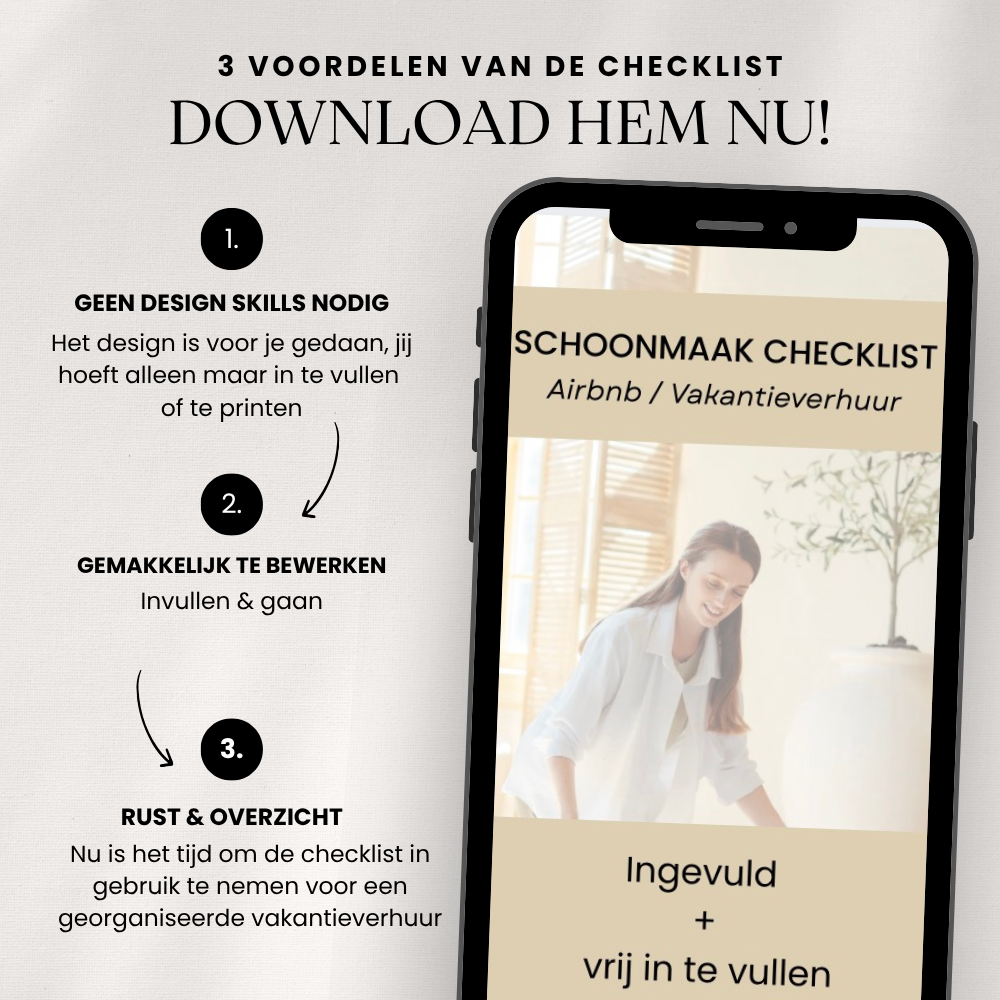 3 VOORDELEN VAN DE CHECKLIST
DOWNLOAD HEM NU!

1.

GEEN DESIGN SKILLS NODIG
Het design is voor je gedaan, jij hoeft alleen maar in te vullen of te printen

2.

GEMAKKELIJK TE BEWERKEN
Invullen & gaan

3.

RUST & OVERZICHT
Nu is het tijd om de checklist in gebruik te nemen voor een georganiseerde vakantieverhuur

SCHOONMAAK CHECKLIST
Airbnb / Vakantieverhuur

Ingevuld
+
vrij in te vullen